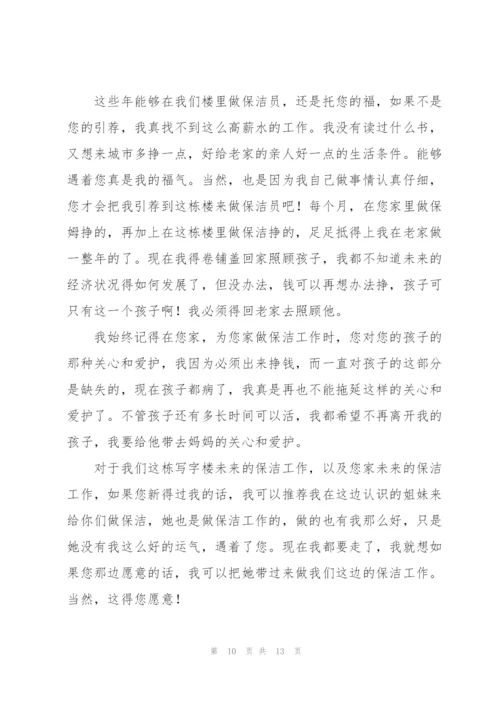 这些年能够在我们楼里做保洁员，还是托您的福，如果不是您的引荐，我真找不到这么高薪水的工作。我没有读过什么书，又想来城市多挣一点，好给老家的亲人好一点的生活条件。能够遇着您真是我的福气。当然，也是因为我自己做事情认真仔细，您才会把我引荐到这栋楼来做保洁员吧！每个月，在您家里做保姆挣的，再加上在这栋楼里做保洁挣的，足足抵得上我在老家做一整年的了。现在我得卷铺盖回家照顾孩子，我都不知道未来的经济状况得如何发展了，但没办法，钱可以再想办法挣，孩子可只有这一个孩子啊！我必须得回老家去照顾他。

我始终记得在您家，为您家做保洁工作时，您对您的孩子的那种关心和爱护，我因为必须出来挣钱，而一直对孩子的这部分是缺失的，现在孩子都病了，我真是再也不能拖延这样的关心和爱护了。不管孩子还有多长时间可以活，我都希望不再离开我的孩子，我要给他带去妈妈的关心和爱护。

对于我们这栋写字楼未来的保洁工作，以及您家未来的保洁工作，如果您新得过我的话，我可以推荐我在这边认识的姐妹来给你们做保洁，她也是做保洁工作的，做的也有我那么好，只是她没有我这么好的运气，遇着了您。现在我都要走了，我就想如果您那边愿意的话，我可以把她带过来做我们这边的保洁工作。当然，这得您愿意！

第 10 页 共 13 页